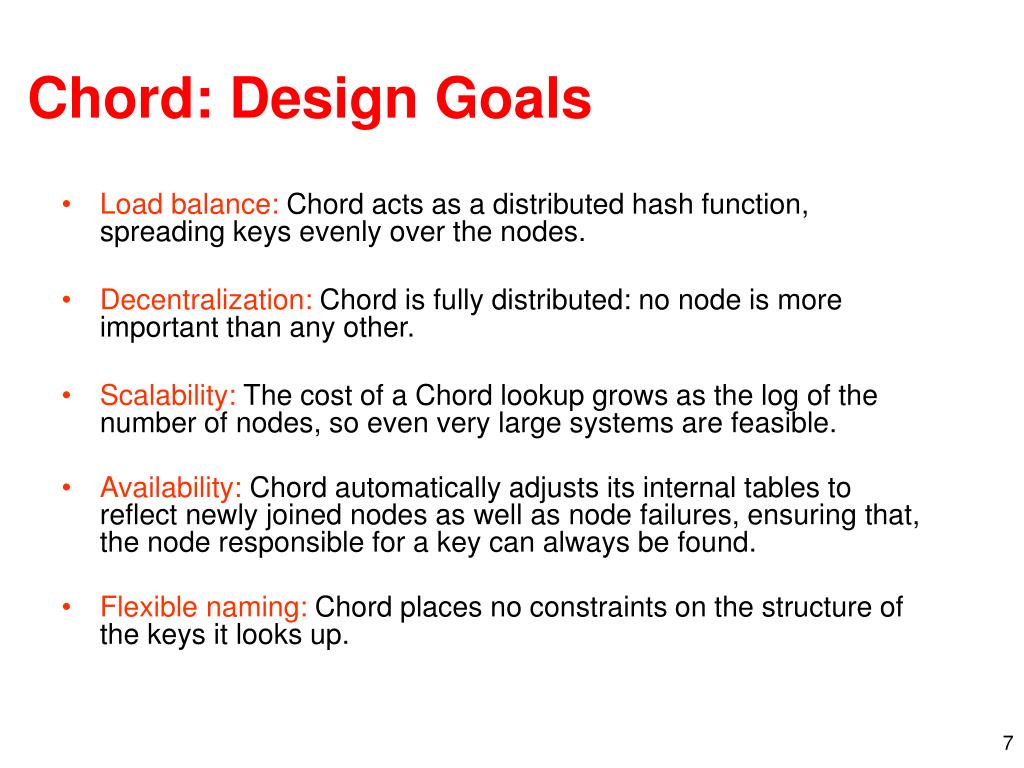 Chord: Design Goals

• Load balance: Chord acts as a distributed hash function, spreading keys evenly over the nodes.

• Decentralization: Chord is fully distributed: no node is more important than any other.

• Scalability: The cost of a Chord lookup grows as the log of the number of nodes, so even very large systems are feasible.

• Availability: Chord automatically adjusts its internal tables to reflect newly joined nodes as well as node failures, ensuring that, the node responsible for a key can always be found.

• Flexible naming: Chord places no constraints on the structure of the keys it looks up.

7